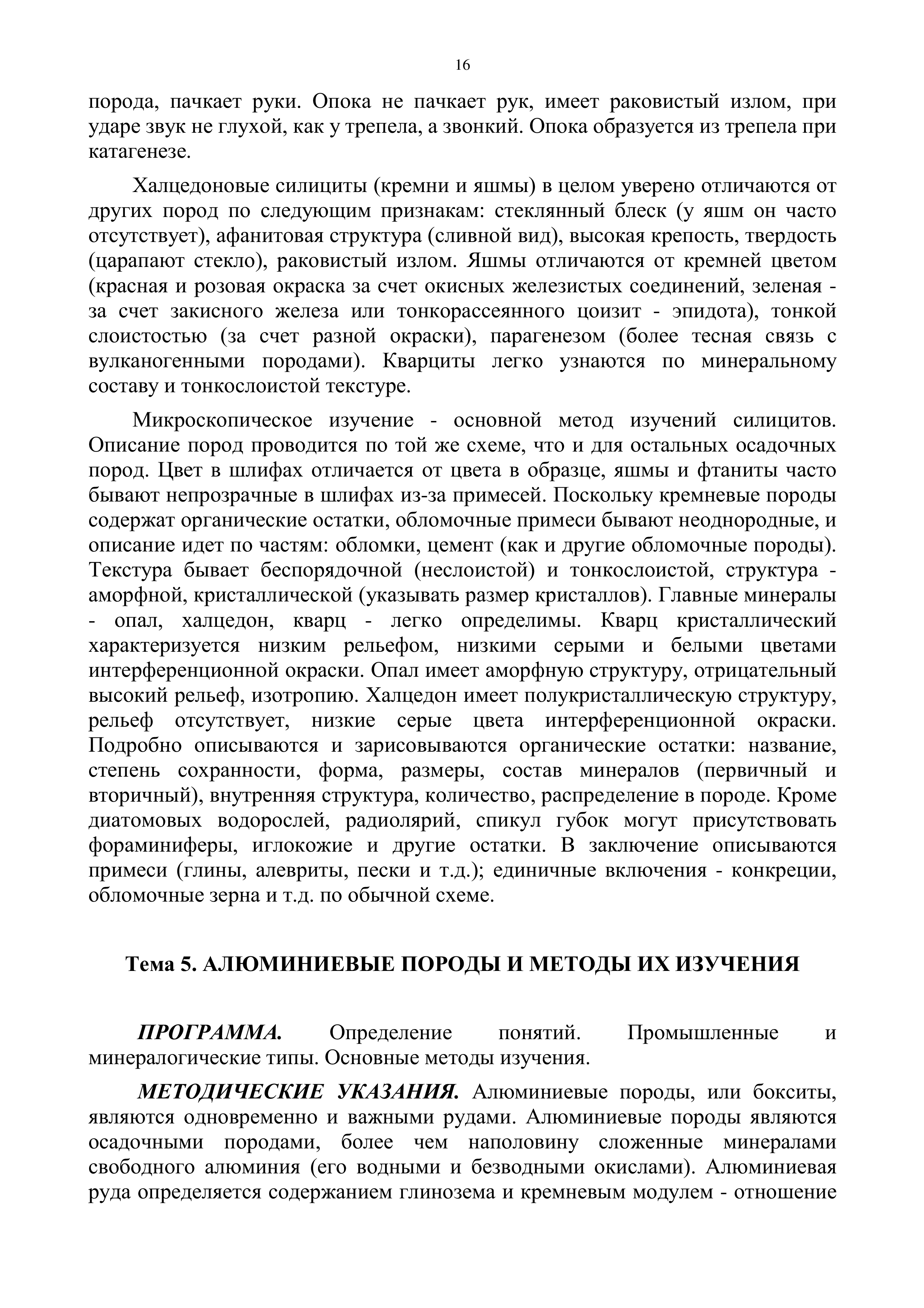 16

порода, пачкает руки. Опока не пачкает рук, имеет раковистый излом, при ударе звук не глухой, как у трепела, а звонкий. Опока образуется из трепела при катагенезе.

Халцедоновые силициты (кремни и яшмы) в целом уверено отличаются от других пород по следующим признакам: стеклянный блеск (у яшм он часто отсутствует), афанитовая структура (сливной вид), высокая крепость, твердость (царапают стекло), раковистый излом. Яшмы отличаются от кремней цветом (красная и розовая окраска за счет окисных железистых соединений, зеленая - за счет закисного железа или тонкорассеянного цоизит - эпидота), тонкой слоистостью (за счет разной окраски), парагенезом (более тесная связь с вулканогенными породами). Кварциты легко узнаются по минеральному составу и тонкослоистой текстуре.

Микроскопическое изучение - основной метод изучений силицитов. Описание пород проводится по той же схеме, что и для остальных осадочных пород. Цвет в шлифах отличается от цвета в образце, яшмы и фтаниты часто бывают непрозрачные в шлифах из-за примесей. Поскольку кремневые породы содержат органические остатки, обломочные примеси бывают неоднородные, и описание идет по частям: обломки, цемент (как и другие обломочные породы). Текстура бывает беспорядочной (неслоистой) и тонкослоистой, структура - аморфной, кристаллической (указывать размер кристаллов). Главные минералы - опал, халцедон, кварц - легко определимы. Кварц кристаллический характеризуется низким рельефом, низкими серыми и белыми цветами интерференционной окраски. Опал имеет аморфную структуру, отрицательный высокий рельеф, изотропию. Халцедон имеет полукристаллическую структуру, рельеф отсутствует, низкие серые цвета интерференционной окраски. Подробно описываются и зарисовываются органические остатки: название, степень сохранности, форма, размеры, состав минералов (первичный и вторичный), внутренняя структура, количество, распределение в породе. Кроме диатомовых водорослей, радиолярий, спикул губок могут присутствовать фораминиферы, иглокожие и другие остатки. В заключение описываются примеси (глины, алевриты, пески и т.д.); единичные включения - конкреции, обломочные зерна и т.д. по обычной схеме.

Тема 5. АЛЮМИНИЕВЫЕ ПОРОДЫ И МЕТОДЫ ИХ ИЗУЧЕНИЯ

ПРОГРАММА. Определение понятий. Промышленные и минералогические типы. Основные методы изучения.

МЕТОДИЧЕСКИЕ УКАЗАНИЯ. Алюминиевые породы, или бокситы, являются одновременно и важными рудами. Алюминиевые породы являются осадочными породами, более чем наполовину сложенные минералами свободного алюминия (его водными и безводными окислами). Алюминиевая руда определяется содержанием глинозема и кремневым модулем - отношение